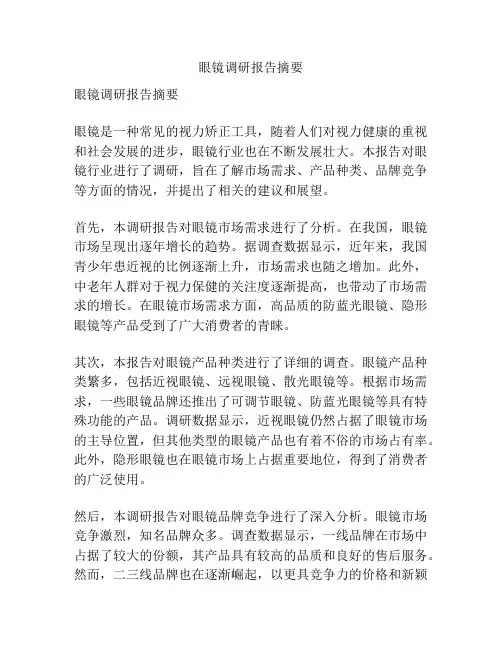 眼镜调研报告摘要

眼镜调研报告摘要

眼镜是一种常见的视力矫正工具，随着人们对视力健康的重视和社会发展的进步，眼镜行业也在不断发展壮大。本报告对眼镜行业进行了调研，旨在了解市场需求、产品种类、品牌竞争等方面的情况，并提出了相关的建议和展望。

首先，本调研报告对眼镜市场需求进行了分析。在我国，眼镜市场呈现出逐年增长的趋势。据调查数据显示，近年来，我国青少年患近视的比例逐渐上升，市场需求也随之增加。此外，中老年人群对于视力保健的关注度逐渐提高，也带动了市场需求的增长。在眼镜市场需求方面，高品质的防蓝光眼镜、隐形眼镜等产品受到了广大消费者的青睐。

其次，本报告对眼镜产品种类进行了详细的调查。眼镜产品种类繁多，包括近视眼镜、远视眼镜、散光眼镜等。根据市场需求，一些眼镜品牌还推出了可调节眼镜、防蓝光眼镜等具有特殊功能的产品。调研数据显示，近视眼镜仍然占据了眼镜市场的主导位置，但其他类型的眼镜产品也有着不俗的市场占有率。此外，隐形眼镜也在眼镜市场上占据重要地位，得到了消费者的广泛使用。

然后，本调研报告对眼镜品牌竞争进行了深入分析。眼镜市场竞争激烈，知名品牌众多。调查数据显示，一线品牌在市场中占据了较大的份额，其产品具有较高的品质和良好的售后服务。然而，二三线品牌也在逐渐崛起，以更具竞争力的价格和新颖